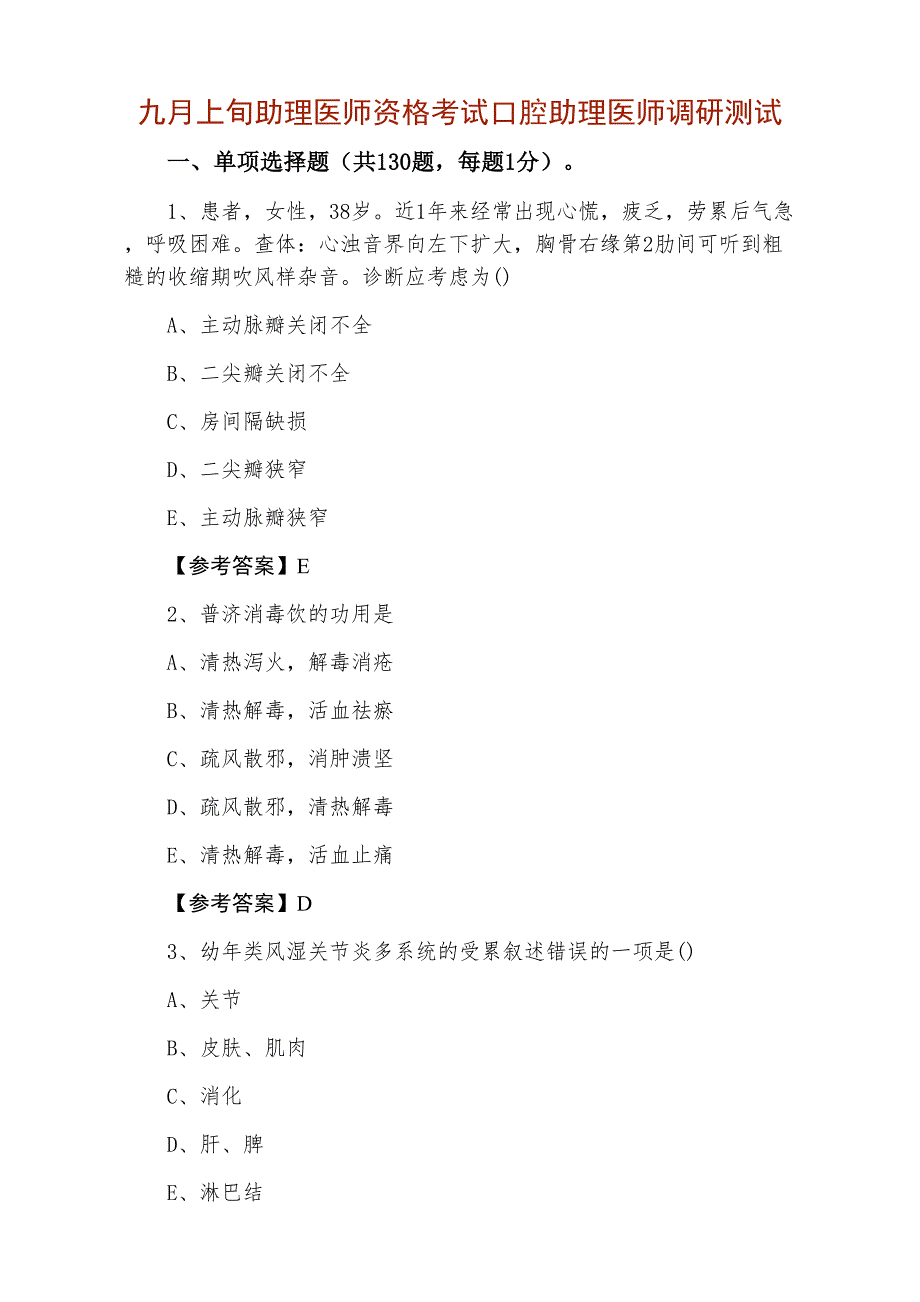 九月上旬助理医师资格考试口腔助理医师调研测试

一、单项选择题（共130题，每题1分）。

1、患者，女性，38岁。近1年来经常出现心慌，疲乏，劳累后气急，呼吸困难。查体：心浊音界向左下扩大，胸骨右缘第2肋间可听到粗糙的收缩期吹风样杂音。诊断应考虑为()

A、主动脉瓣关闭不全

B、二尖瓣关闭不全

C、房间隔缺损

D、二尖瓣狭窄

E、主动脉瓣狭窄

【参考答案】E

2、普济消毒饮的功用是

A、清热泻火，解毒消疮

B、清热解毒，活血祛瘀

C、疏风散邪，消肿溃坚

D、疏风散邪，清热解毒

E、清热解毒，活血止痛

【参考答案】D

3、幼年类风湿关节炎多系统的受累叙述错误的一项是()

A、关节

B、皮肤、肌肉

C、消化

D、肝、脾

E、淋巴结